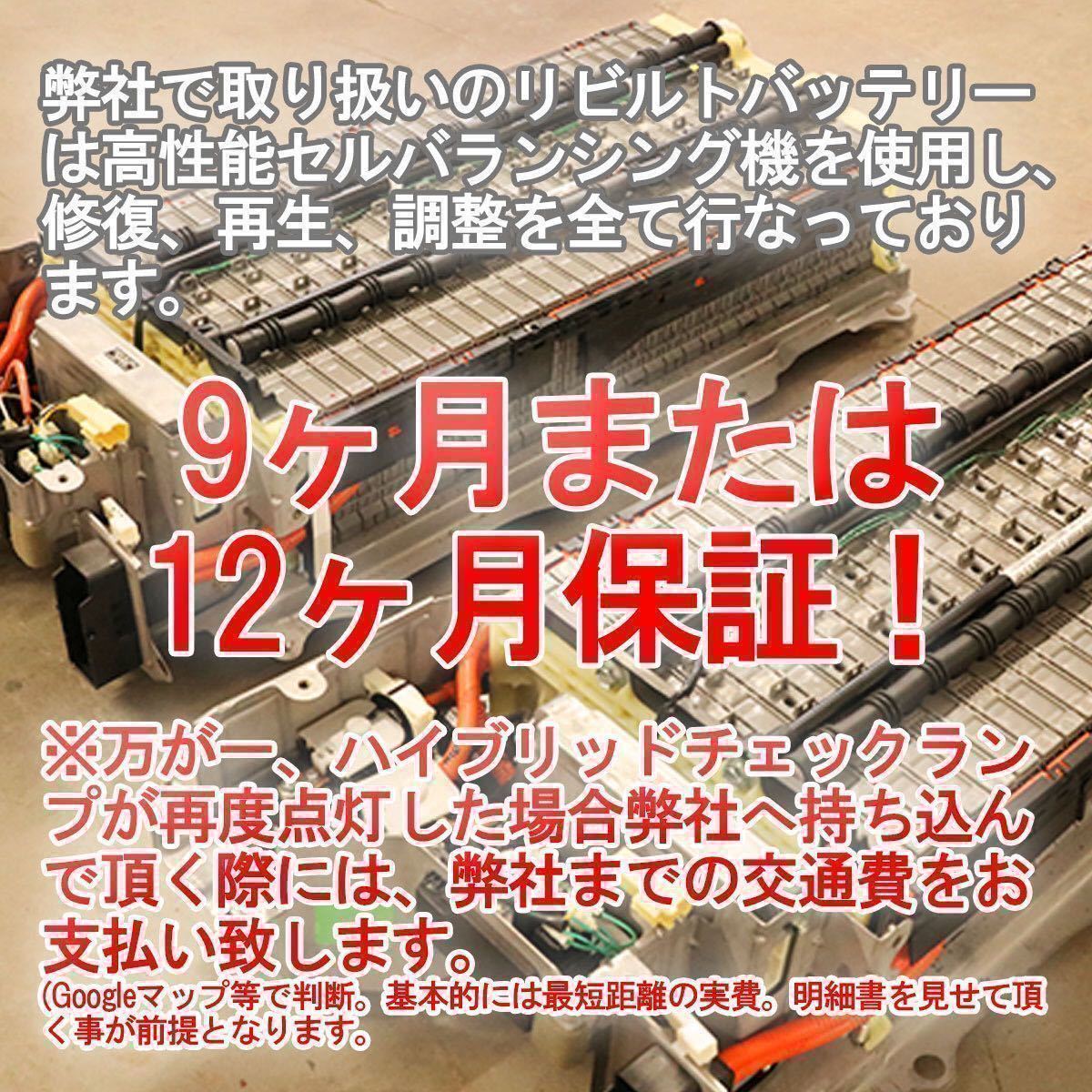 弊社で取り扱いのリビルトバッテリーは高性能セルバランシング機を使用し、修復、再生、調整を全て行なっております。

9ヶ月または12ヶ月保証！

※万が一、ハイブリッドチェックランプが再度点灯した場合弊社へ持ち込んで頂く際には、弊社までの交通費をお支払い致します。
(Googleマップ等で判断。基本的には最短距離の実費。明細書を見せて頂く事が前提となります。